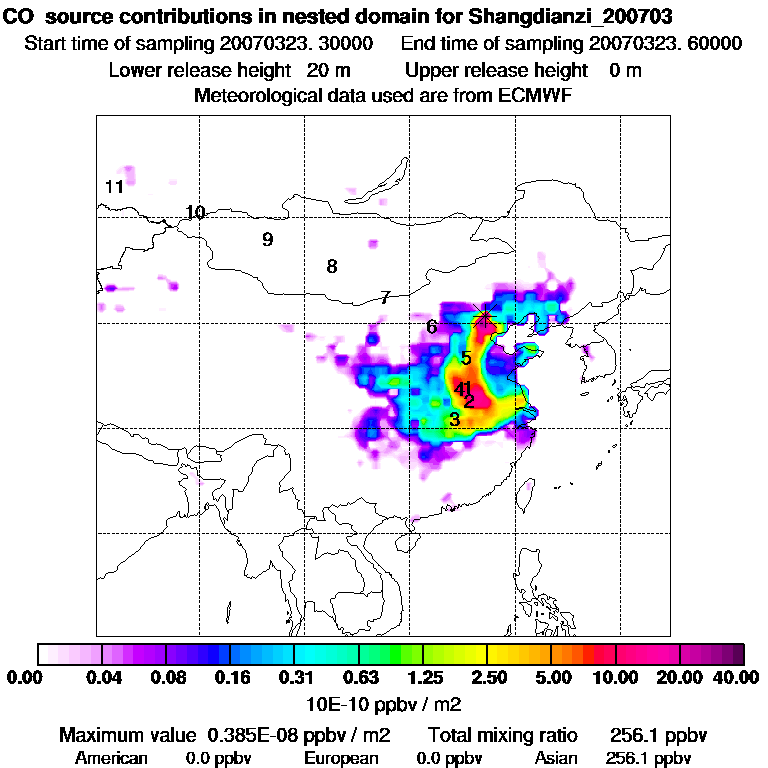 CO source contributions in nested domain for Shangdianzi_200703

Start time of sampling 20070323. 30000 End time of sampling 20070323. 60000

Lower release height 20 m Upper release height 0 m

Meteorological data used are from ECMWF

11
10
9
8
7
6
5
41
2
3

0.00 0.04 0.08 0.16 0.31 0.63 1.25 2.50 5.00 10.00 20.00 40.00

10E-10 ppbv / m2

Maximum value 0.385E-08 ppbv / m2 Total mixing ratio 256.1 ppbv

American 0.0 ppbv European 0.0 ppbv Asian 256.1 ppbv